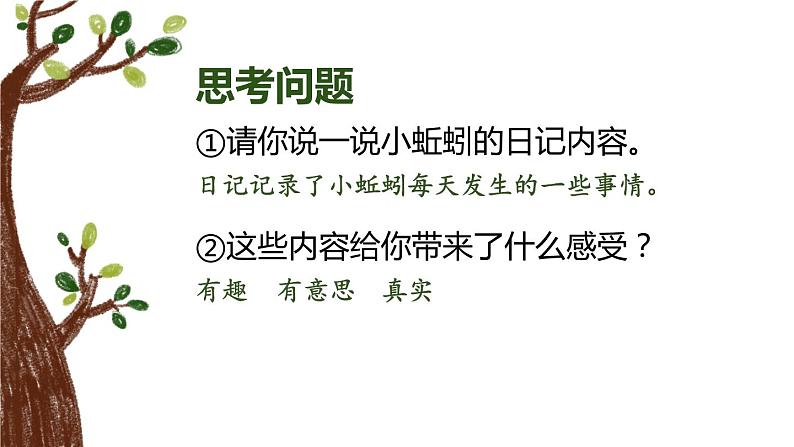 思考问题

①请你说一说小蚯蚓的日记内容。

日记记录了小蚯蚓每天发生的一些事情。

②这些内容给你带来了什么感受？

有趣　有意思　真实